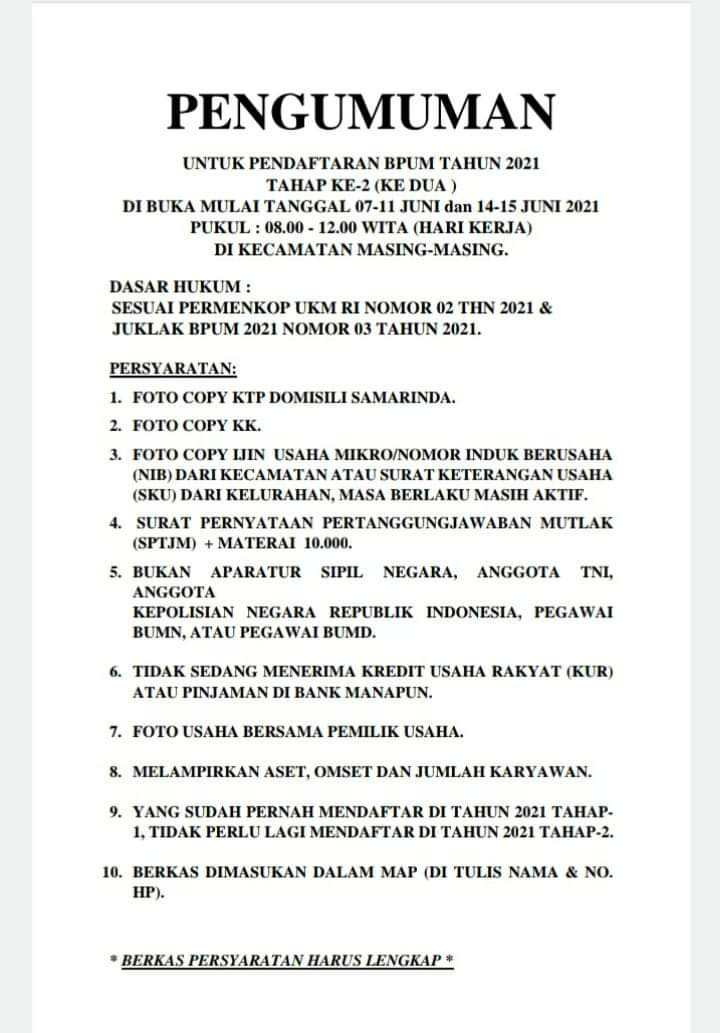 PENGUMUMAN

UNTUK PENDAFTARAN BPUM TAHUN 2021
TAHAP KE-2 (KE DUA )
DI BUKA MULAI TANGGAL 07-11 JUNI dan 14-15 JUNI 2021
PUKUL : 08.00 - 12.00 WITA (HARI KERJA)
DI KECAMATAN MASING-MASING.

DASAR HUKUM :
SESUAI PERMENKOP UKM RI NOMOR 02 THN 2021 &
JUKLAK BPUM 2021 NOMOR 03 TAHUN 2021.

PERSYARATAN:

1. FOTO COPY KTP DOMISILI SAMARINDA.

2. FOTO COPY KK.

3. FOTO COPY IJIN USAHA MIKRO/NOMOR INDUK BERUSAHA (NIB) DARI KECAMATAN ATAU SURAT KETERANGAN USAHA (SKU) DARI KELURAHAN, MASA BERLAKU MASIH AKTIF.

4. SURAT PERNYATAAN PERTANGGUNGJAWABAN MUTLAK (SPTJM) + MATERAI 10.000.

5. BUKAN APARATUR SIPIL NEGARA, ANGGOTA TNI, ANGGOTA
KEPOLISIAN NEGARA REPUBLIK INDONESIA, PEGAWAI BUMN, ATAU PEGAWAI BUMD.

6. TIDAK SEDANG MENERIMA KREDIT USAHA RAKYAT (KUR) ATAU PINJAMAN DI BANK MANAPUN.

7. FOTO USAHA BERSAMA PEMILIK USAHA.

8. MELAMPIRKAN ASET, OMSET DAN JUMLAH KARYAWAN.

9. YANG SUDAH PERNAH MENDAFTAR DI TAHUN 2021 TAHAP-1, TIDAK PERLU LAGI MENDAFTAR DI TAHUN 2021 TAHAP-2.

10. BERKAS DIMASUKAN DALAM MAP (DI TULIS NAMA & NO. HP).

* BERKAS PERSYARATAN HARUS LENGKAP *